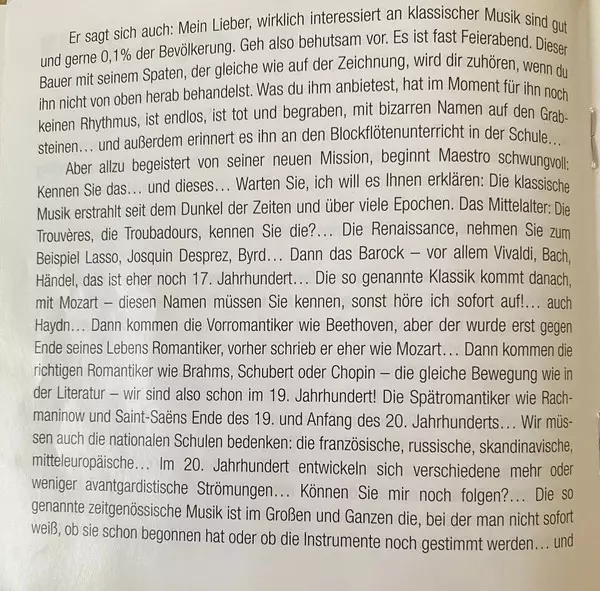 Er sagt sich auch: Mein Lieber, wirklich interessiert an klassischer Musik sind gut und gerne 0,1% der Bevölkerung. Geh also behutsam vor. Es ist fast Feierabend. Dieser Bauer mit seinem Spaten, der gleiche wie auf der Zeichnung, wird dir zuhören, wenn du ihn nicht von oben herab behandelst. Was du ihm anbietest, hat im Moment für ihn noch keinen Rhythmus, ist endlos, ist tot und begraben, mit bizarren Namen auf den Grabsteinen… und außerdem erinnert es ihn an den Blockflötenunterricht in der Schule…

Aber allzu begeistert von seiner neuen Mission, beginnt Maestro schwungvoll: Kennen Sie das… und dieses… Warten Sie, ich will es Ihnen erklären: Die klassische Musik erstrahlt seit dem Dunkel der Zeiten und über viele Epochen. Das Mittelalter: Die Trouvères, die Troubadours, kennen Sie die?… Die Renaissance, nehmen Sie zum Beispiel Lasso, Josquin Desprez, Byrd… Dann das Barock – vor allem Vivaldi, Bach, Händel, das ist eher noch 17. Jahrhundert… Die so genannte Klassik kommt danach, mit Mozart – diesen Namen müssen Sie kennen, sonst höre ich sofort auf!… auch Haydn… Dann kommen die Vorromantiker wie Beethoven, aber der wurde erst gegen Ende seines Lebens Romantiker, vorher schrieb er eher wie Mozart… Dann kommen die richtigen Romantiker wie Brahms, Schubert oder Chopin – die gleiche Bewegung wie in der Literatur – wir sind also schon im 19. Jahrhundert! Die Spätromantiker wie Rachmaninow und Saint-Saëns Ende des 19. und Anfang des 20. Jahrhunderts… Wir müssen auch die nationalen Schulen bedenken: die französische, russische, skandinavische, mitteleuropäische… Im 20. Jahrhundert entwickeln sich verschiedene mehr oder weniger avantgardistische Strömungen… Können Sie mir noch folgen?… Die so genannte zeitgenössische Musik ist im Großen und Ganzen die, bei der man nicht sofort weiß, ob sie schon begonnen hat oder ob die Instrumente noch gestimmt werden… und